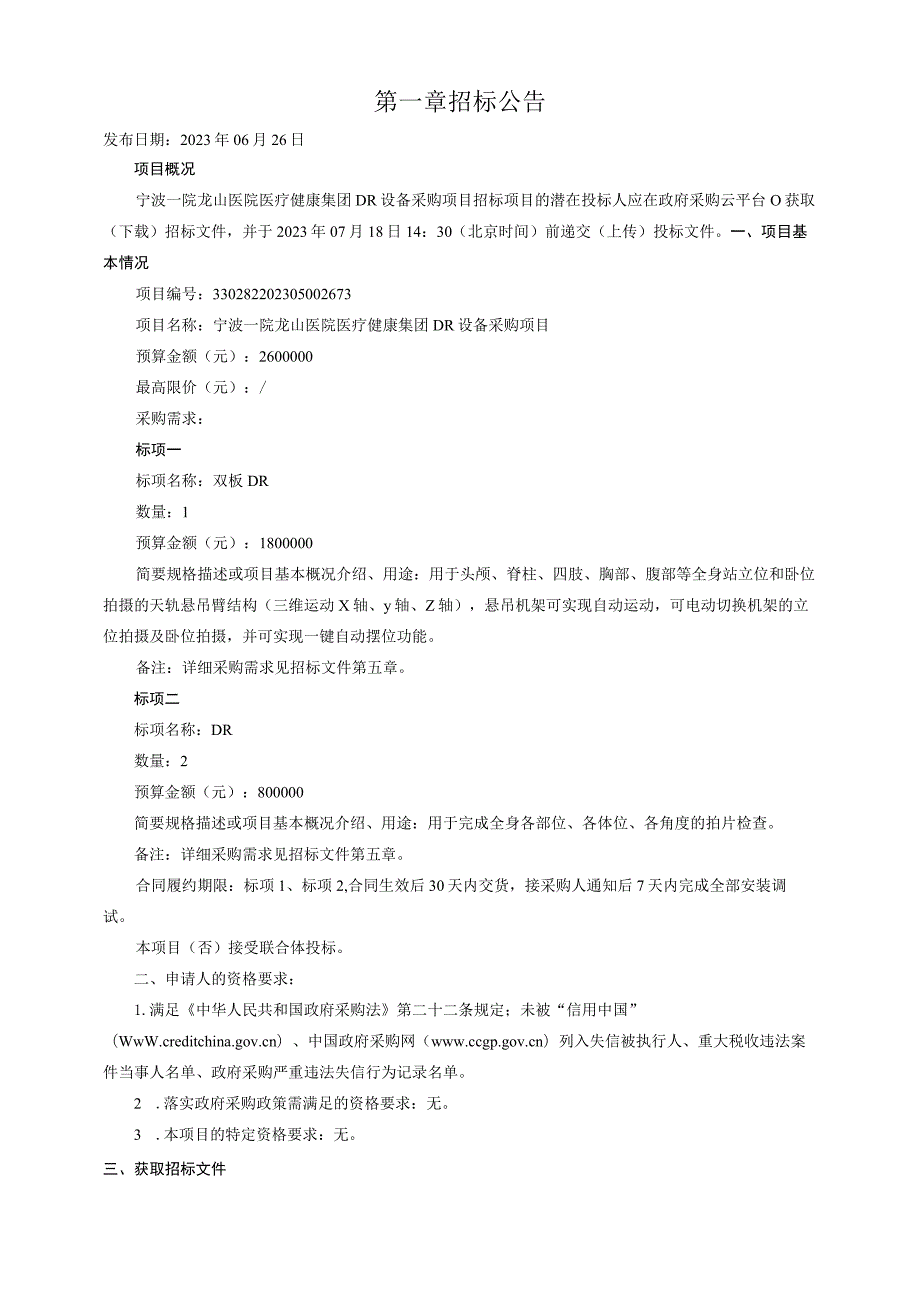 第一章招标公告

发布日期：2023年06月26日

项目概况

宁波一院龙山医院医疗健康集团DR设备采购项目招标项目的潜在投标人应在政府采购云平台O获取（下载）招标文件，并于2023年07月18日14：30（北京时间）前递交（上传）投标文件。一、项目基本情况

项目编号：330282202305002673

项目名称：宁波一院龙山医院医疗健康集团DR设备采购项目

预算金额（元）：2600000

最高限价（元）：/

采购需求：

标项一

标项名称：双板DR

数量：1

预算金额（元）：1800000

简要规格描述或项目基本概况介绍、用途：用于头颅、脊柱、四肢、胸部、腹部等全身站立位和卧位拍摄的天轨悬吊臂结构（三维运动X轴、y轴、Z轴），悬吊机架可实现自动运动，可电动切换机架的立位拍摄及卧位拍摄，并可实现一键自动摆位功能。

备注：详细采购需求见招标文件第五章。

标项二

标项名称：DR

数量：2

预算金额（元）：800000

简要规格描述或项目基本概况介绍、用途：用于完成全身各部位、各体位、各角度的拍片检查。

备注：详细采购需求见招标文件第五章。

合同履约期限：标项1、标项2,合同生效后30天内交货，接采购人通知后7天内完成全部安装调试。

本项目（否）接受联合体投标。

二、申请人的资格要求：

1.满足《中华人民共和国政府采购法》第二十二条规定；未被“信用中国”（WwW.creditchina.gov.cn）、中国政府采购网（www.ccgp.gov.cn）列入失信被执行人、重大税收违法案件当事人名单、政府采购严重违法失信行为记录名单。

2 .落实政府采购政策需满足的资格要求：无。

3 .本项目的特定资格要求：无。

三、获取招标文件